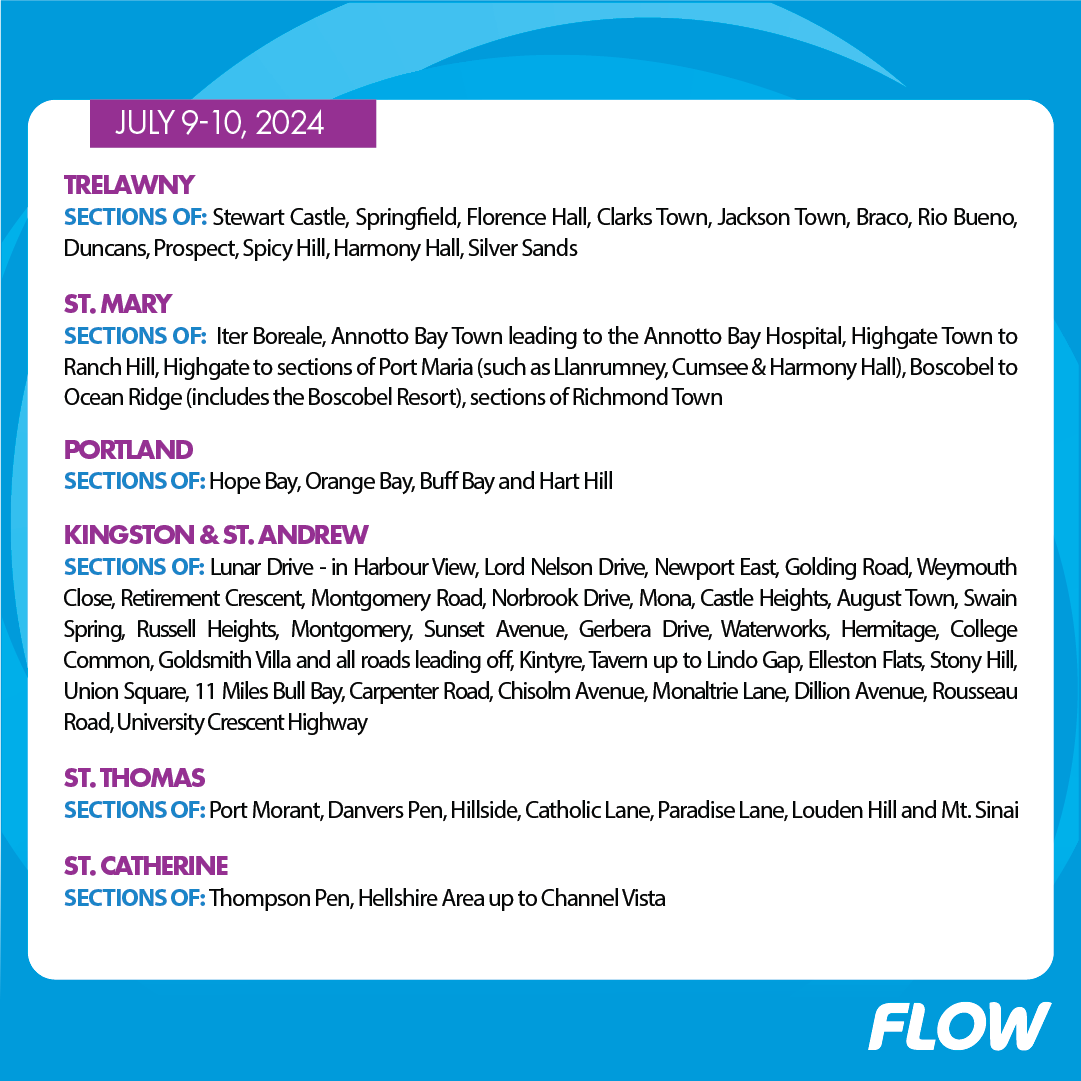 JULY 9-10, 2024

TRELAWNY
SECTIONS OF: Stewart Castle, Springfield, Florence Hall, Clarks Town, Jackson Town, Braco, Rio Bueno, Duncans, Prospect, Spicy Hill, Harmony Hall, Silver Sands

ST. MARY
SECTIONS OF: Iter Boreale, Annotto Bay Town leading to the Annotto Bay Hospital, Highgate Town to Ranch Hill, Highgate to sections of Port Maria (such as Llanrumney, Cumsee & Harmony Hall), Boscobel to Ocean Ridge (includes the Boscobel Resort), sections of Richmond Town

PORTLAND
SECTIONS OF: Hope Bay, Orange Bay, Buff Bay and Hart Hill

KINGSTON & ST. ANDREW
SECTIONS OF: Lunar Drive - in Harbour View, Lord Nelson Drive, Newport East, Golding Road, Weymouth Close, Retirement Crescent, Montgomery Road, Norbrook Drive, Mona, Castle Heights, August Town, Swain Spring, Russell Heights, Montgomery, Sunset Avenue, Gerbera Drive, Waterworks, Hermitage, College Common, Goldsmith Villa and all roads leading off, Kintyre, Tavern up to Lindo Gap, Elleston Flats, Stony Hill, Union Square, 11 Miles Bull Bay, Carpenter Road, Chisolm Avenue, Monaltrie Lane, Dillion Avenue, Rousseau Road, University Crescent Highway

ST. THOMAS
SECTIONS OF: Port Morant, Danvers Pen, Hillside, Catholic Lane, Paradise Lane, Louden Hill and Mt. Sinai

ST. CATHERINE
SECTIONS OF: Thompson Pen, Hellshire Area up to Channel Vista

FLOW